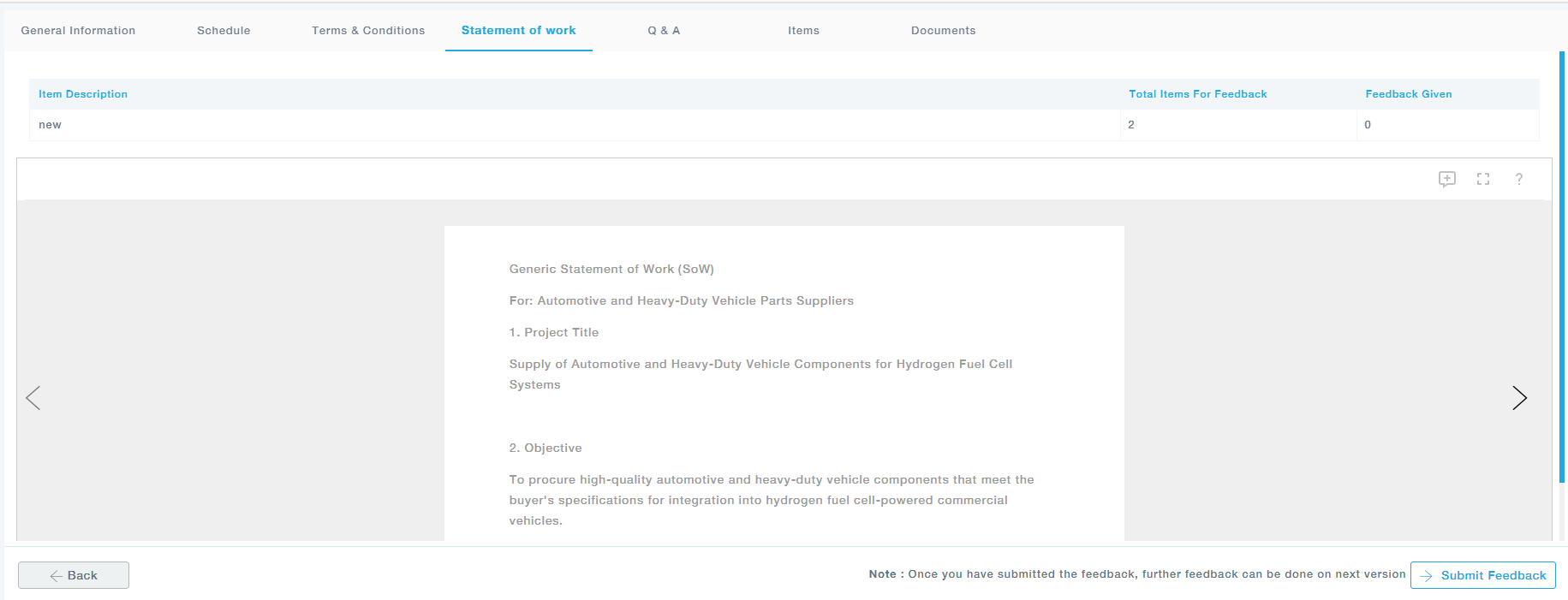 General Information Schedule Terms & Conditions Statement of work Q & A Items Documents

| Item Description | Total Items For Feedback | Feedback Given |
|---|---|---|
| new | 2 | 0 |

?

Generic Statement of Work (SoW)

For: Automotive and Heavy-Duty Vehicle Parts Suppliers

1. Project Title

Supply of Automotive and Heavy-Duty Vehicle Components for Hydrogen Fuel Cell Systems

2. Objective

To procure high-quality automotive and heavy-duty vehicle components that meet the buyer's specifications for integration into hydrogen fuel cell-powered commercial vehicles.

Back

Note : Once you have submitted the feedback, further feedback can be done on next version

Submit Feedback